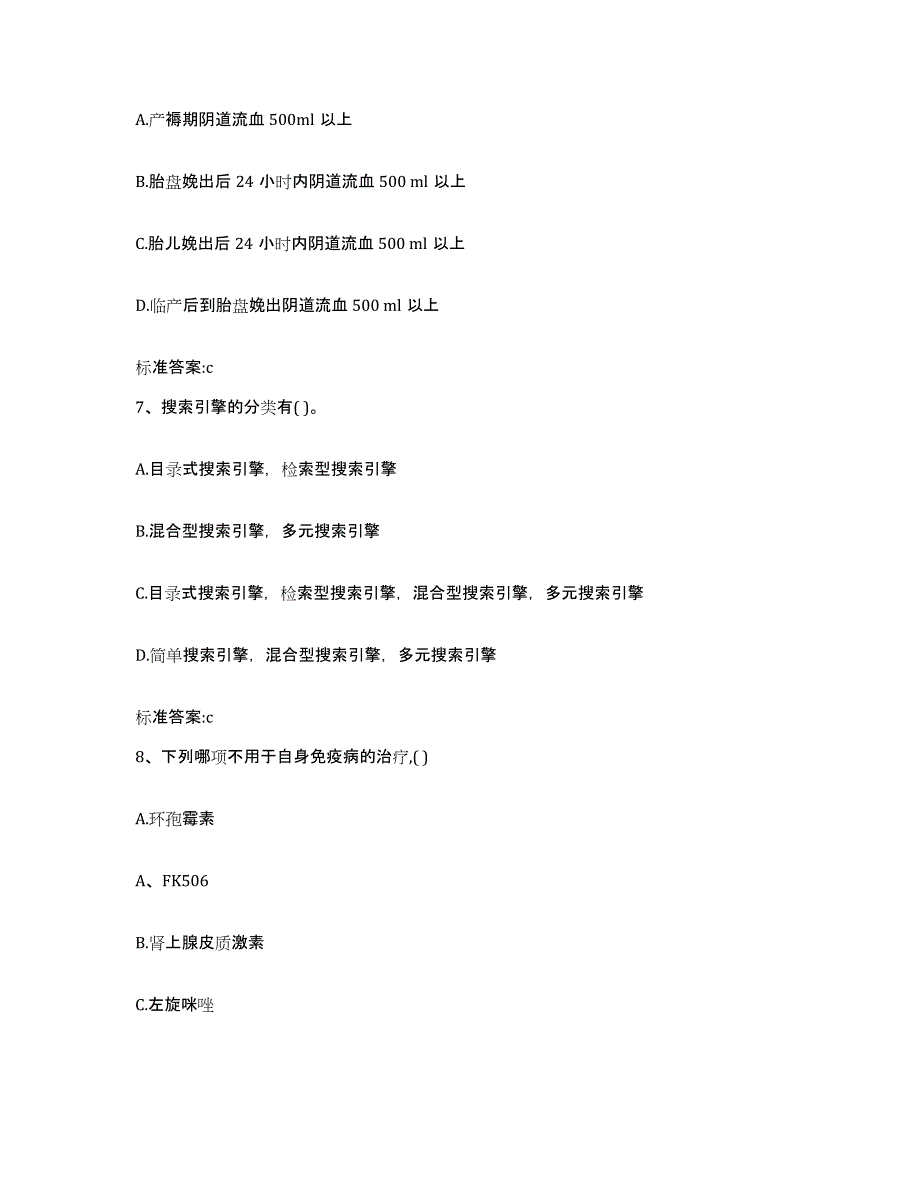 A.产褥期阴道流血 500ml 以上

B.胎盘娩出后 24 小时内阴道流血 500 ml 以上

C.胎儿娩出后 24 小时内阴道流血 500 ml 以上

D.临产后到胎盘娩出阴道流血 500 ml 以上

标准答案:c

7、搜索引擎的分类有( )。

A.目录式搜索引擎，检索型搜索引擎

B.混合型搜索引擎，多元搜索引擎

C.目录式搜索引擎，检索型搜索引擎，混合型搜索引擎，多元搜索引擎

D.简单搜索引擎，混合型搜索引擎，多元搜索引擎

标准答案:c

8、下列哪项不用于自身免疫病的治疗,( )

A.环孢霉素

A、FK506

B.肾上腺皮质激素

C.左旋咪唑